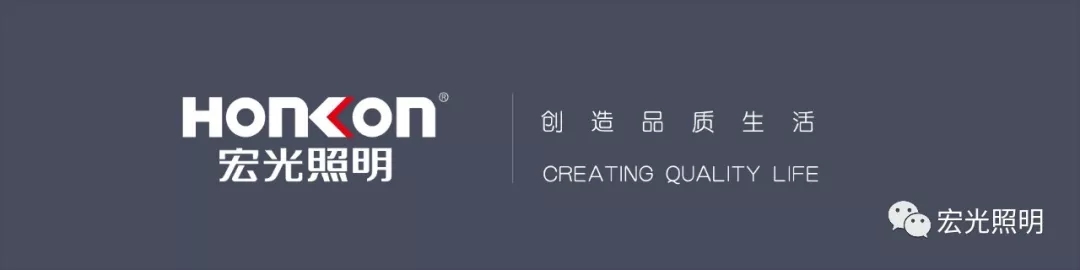 HONKON®
宏光照明

创造品质生活
CREATING QUALITY LIFE

宏光照明